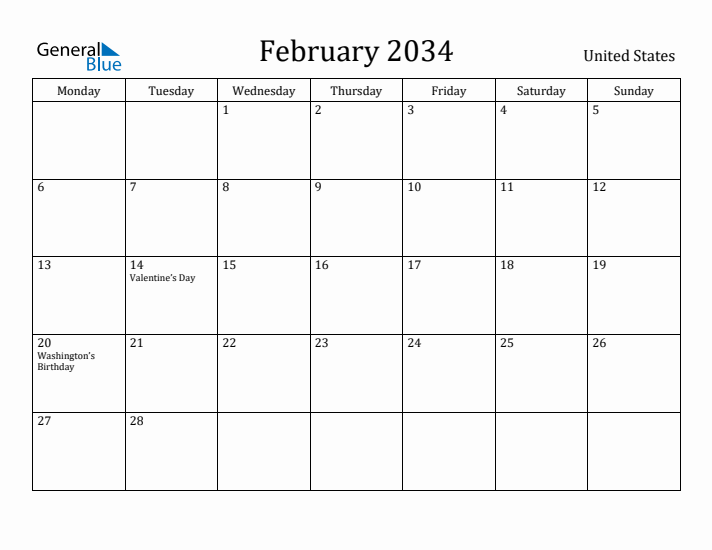 General Blue

February 2034

United States

| Monday | Tuesday | Wednesday | Thursday | Friday | Saturday | Sunday |
|---|---|---|---|---|---|---|
| | | 1 | 2 | 3 | 4 | 5 |
| 6 | 7 | 8 | 9 | 10 | 11 | 12 |
| 13 | 14 Valentine's Day | 15 | 16 | 17 | 18 | 19 |
| 20 Washington's Birthday | 21 | 22 | 23 | 24 | 25 | 26 |
| 27 | 28 | | | | | |